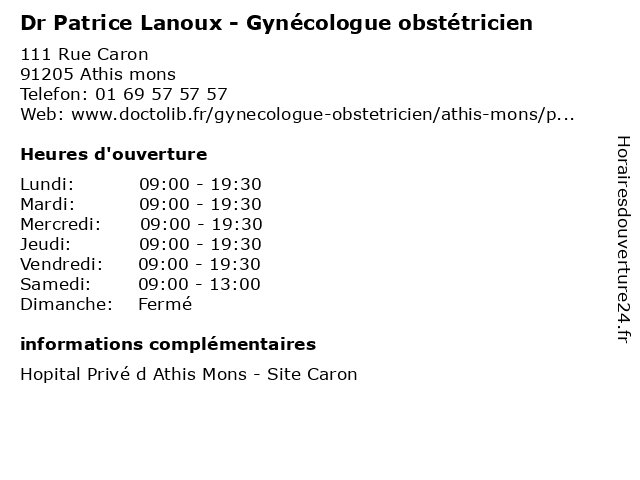 Dr Patrice Lanoux - Gynécologue obstétricien

111 Rue Caron
91205 Athis mons
Telefon: 01 69 57 57 57
Web: www.doctolib.fr/gynecologue-obstetricien/athis-mons/p...

Heures d'ouverture

| Lundi: | 09:00 - 19:30 |
|---|---|
| Mardi: | 09:00 - 19:30 |
| Mercredi: | 09:00 - 19:30 |
| Jeudi: | 09:00 - 19:30 |
| Vendredi: | 09:00 - 19:30 |
| Samedi: | 09:00 - 13:00 |
| Dimanche: | Fermé |

informations complémentaires

Hopital Privé d Athis Mons - Site Caron

Horairesdouverture24.fr